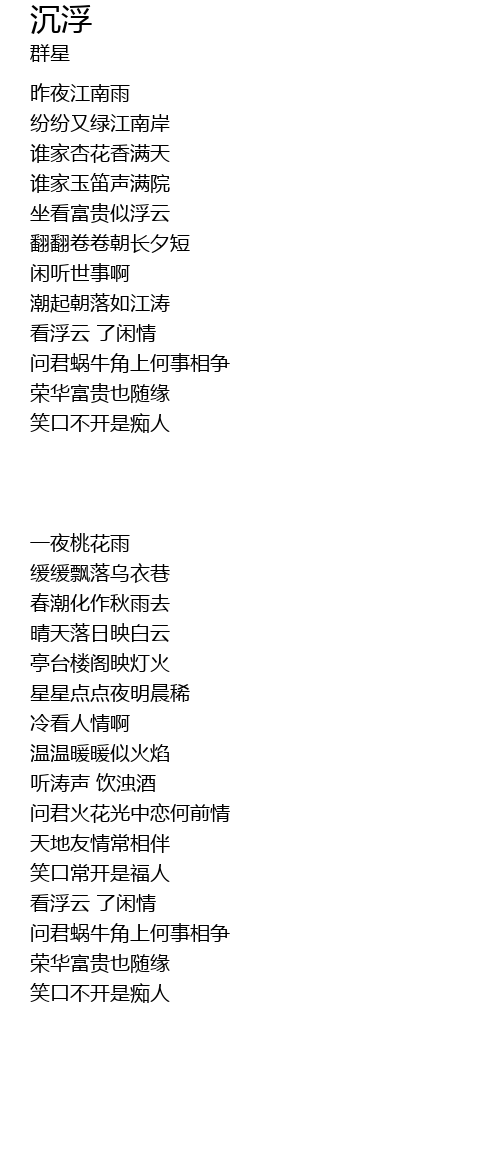 沉浮
群星

昨夜江南雨
纷纷又绿江南岸
谁家杏花香满天
谁家玉笛声满院
坐看富贵似浮云
翻翻卷卷朝长夕短
闲听世事啊
潮起朝落如江涛
看浮云 了闲情
问君蜗牛角上何事相争
荣华富贵也随缘
笑口不开是痴人

一夜桃花雨
缓缓飘落乌衣巷
春潮化作秋雨去
晴天落日映白云
亭台楼阁映灯火
星星点点夜明晨稀
冷看人情啊
温温暖暖似火焰
听涛声 饮浊酒
问君火花光中恋何前情
天地友情常相伴
笑口常开是福人
看浮云 了闲情
问君蜗牛角上何事相争
荣华富贵也随缘
笑口不开是痴人